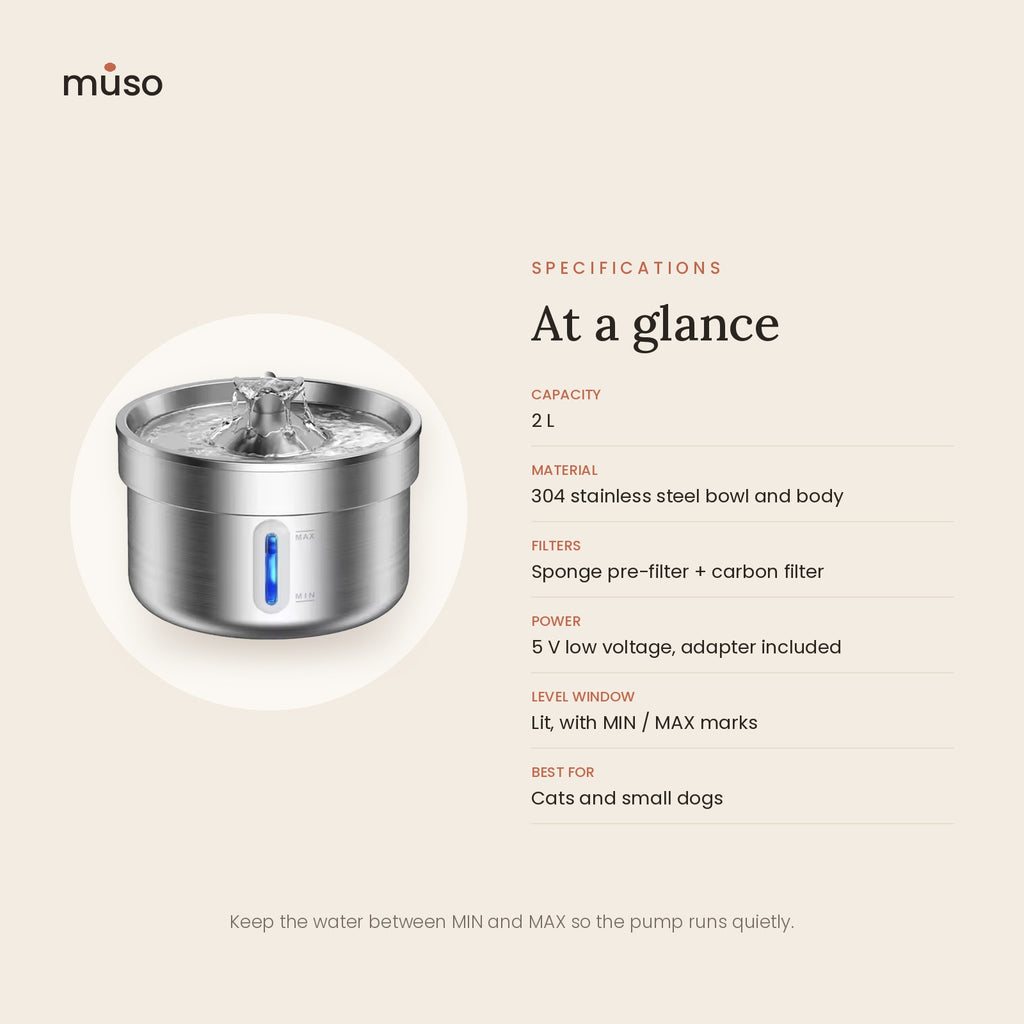 muso

MAX
MIN

SPECIFICATIONS

At a glance

CAPACITY
2 L

MATERIAL
304 stainless steel bowl and body

FILTERS
Sponge pre-filter + carbon filter

POWER
5 V low voltage, adapter included

LEVEL WINDOW
Lit, with MIN / MAX marks

BEST FOR
Cats and small dogs

Keep the water between MIN and MAX so the pump runs quietly.